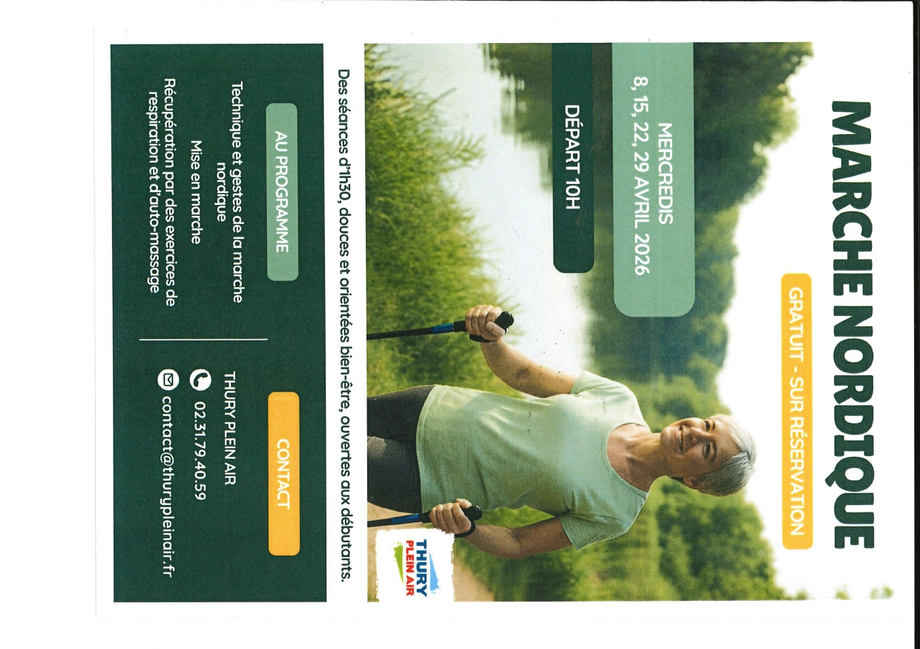 MARCHE NORDIQUE

GRATUIT - SUR RÉSERVATION

MERCREDIS
8, 15, 22, 29 AVRIL 2026

DÉPART 10H

THURY PLEIN AIR

Des séances d'1h30, douces et orientées bien-être, ouvertes aux débutants.

AU PROGRAMME

Technique et gestes de la marche nordique

Mise en marche

Récupération par des exercices de respiration et d'auto-massage

CONTACT

THURY PLEIN AIR

02.31.79.40.59

contact@thurypleinair.fr